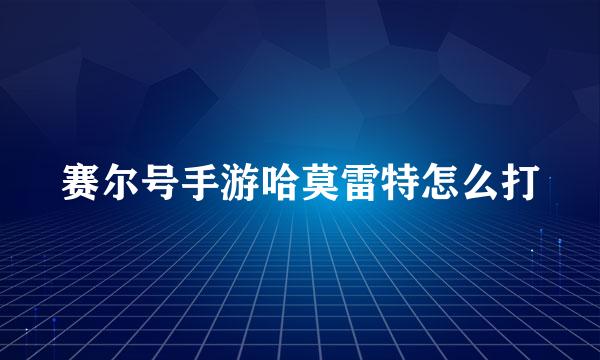 赛尔号手游哈莫雷特怎么打